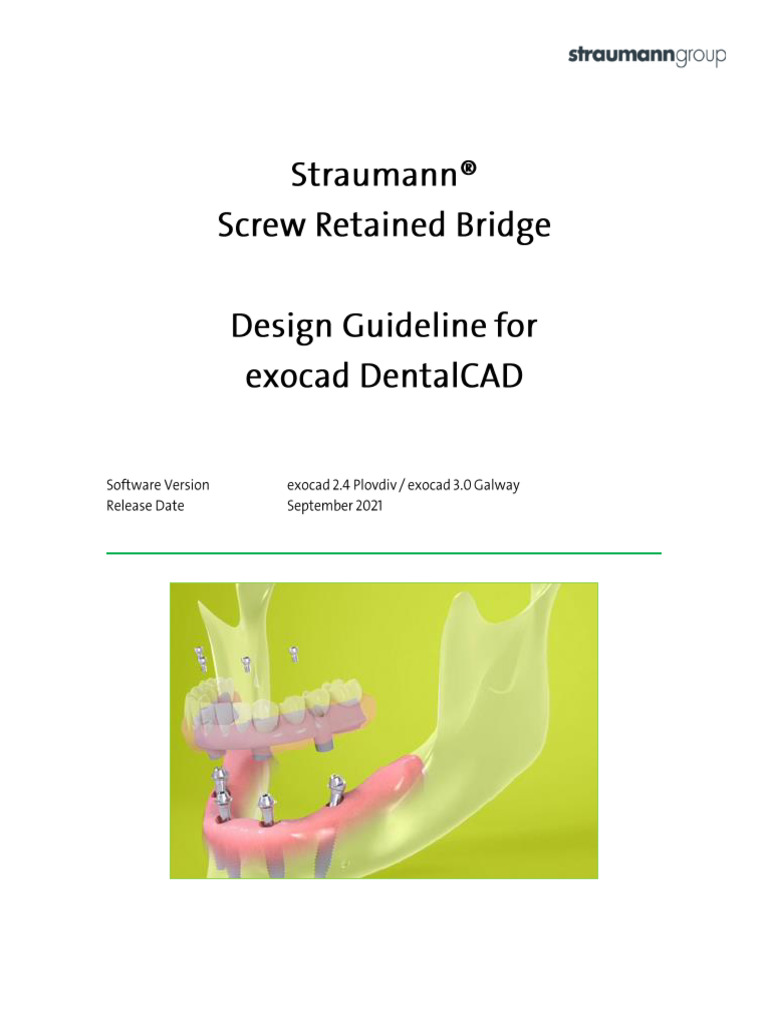 straumanngroup

Straumann®
Screw Retained Bridge

Design Guideline for
exocad DentalCAD

Software Version exocad 2.4 Plovdiv / exocad 3.0 Galway
Release Date September 2021